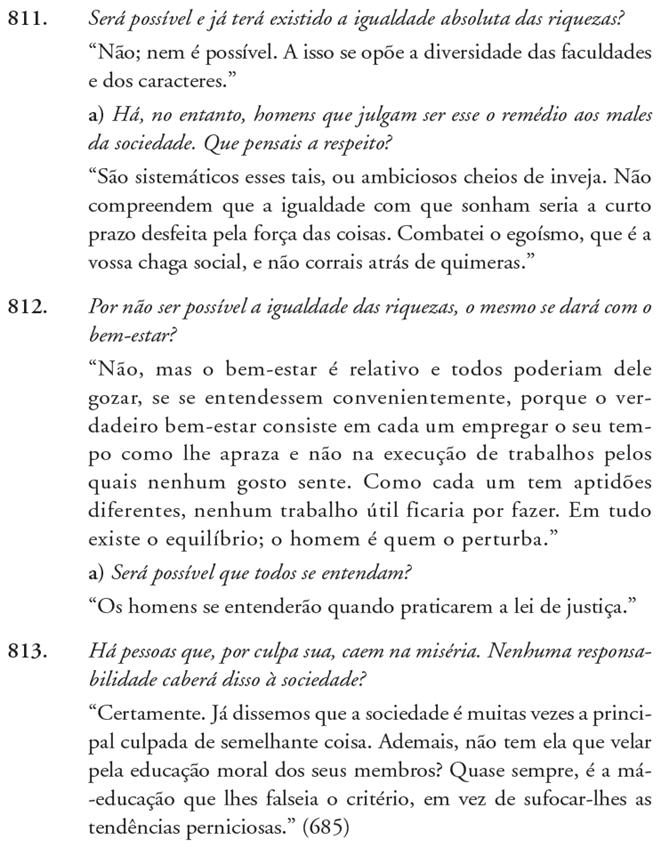 811. Será possível e já terá existido a igualdade absoluta das riquezas?

"Não; nem é possível. A isso se opõe a diversidade das faculdades e dos caracteres."

a) Há, no entanto, homens que julgam ser esse o remédio aos males da sociedade. Que pensais a respeito?

"São sistemáticos esses tais, ou ambiciosos cheios de inveja. Não compreendem que a igualdade com que sonham seria a curto prazo desfeita pela força das coisas. Combatei o egoísmo, que é a vossa chaga social, e não corrais atrás de quimeras."

812. Por não ser possível a igualdade das riquezas, o mesmo se dará com o bem-estar?

"Não, mas o bem-estar é relativo e todos poderiam dele gozar, se se entendessem convenientemente, porque o verdadeiro bem-estar consiste em cada um empregar o seu tempo como lhe apraza e não na execução de trabalhos pelos quais nenhum gosto sente. Como cada um tem aptidões diferentes, nenhum trabalho útil ficaria por fazer. Em tudo existe o equilíbrio; o homem é quem o perturba."

a) Será possível que todos se entendam?

"Os homens se entenderão quando praticarem a lei de justiça."

813. Há pessoas que, por culpa sua, caem na miséria. Nenhuma responsabilidade caberá disso à sociedade?

"Certamente. Já dissemos que a sociedade é muitas vezes a principal culpada de semelhante coisa. Ademais, não tem ela que velar pela educação moral dos seus membros? Quase sempre, é a má-educação que lhes falseia o critério, em vez de sufocar-lhes as tendências perniciosas." (685)